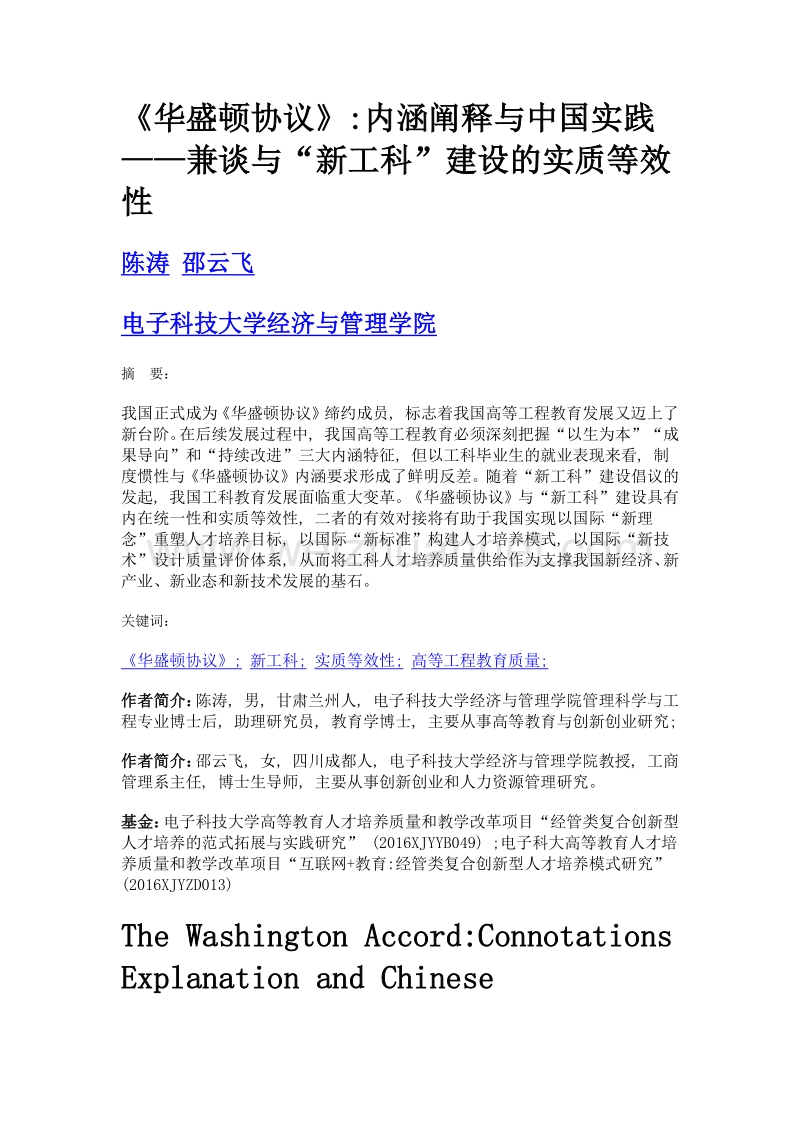 《华盛顿协议》:内涵阐释与中国实践——兼谈与“新工科”建设的实质等效性

陈涛 邵云飞

电子科技大学经济与管理学院

摘 要:

我国正式成为《华盛顿协议》缔约成员, 标志着我国高等工程教育发展又迈上了新台阶。在后续发展过程中, 我国高等工程教育必须深刻把握“以生为本”“成果导向”和“持续改进”三大内涵特征, 但以工科毕业生的就业表现来看, 制度惯性与《华盛顿协议》内涵要求形成了鲜明反差。随着“新工科”建设倡议的发起, 我国工科教育发展面临重大变革。《华盛顿协议》与“新工科”建设具有内在统一性和实质等效性, 二者的有效对接将有助于我国实现以国际“新理念”重塑人才培养目标, 以国际“新标准”构建人才培养模式, 以国际“新技术”设计质量评价体系, 从而将工科人才培养质量供给作为支撑我国新经济、新产业、新业态和新技术发展的基石。

关键词:

《华盛顿协议》; 新工科; 实质等效性; 高等工程教育质量;

作者简介:陈涛, 男, 甘肃兰州人, 电子科技大学经济与管理学院管理科学与工程专业博士后, 助理研究员, 教育学博士, 主要从事高等教育与创新创业研究;

作者简介:邵云飞, 女, 四川成都人, 电子科技大学经济与管理学院教授, 工商管理系主任, 博士生导师, 主要从事创新创业和人力资源管理研究。

基金:电子科技大学高等教育人才培养质量和教学改革项目“经管类复合创新型人才培养的范式拓展与实践研究” (2016XJYYB049) ;电子科大高等教育人才培养质量和教学改革项目“互联网+教育:经管类复合创新型人才培养模式研究” (2016XJYZD013)

The Washington Accord:Connotations Explanation and Chinese